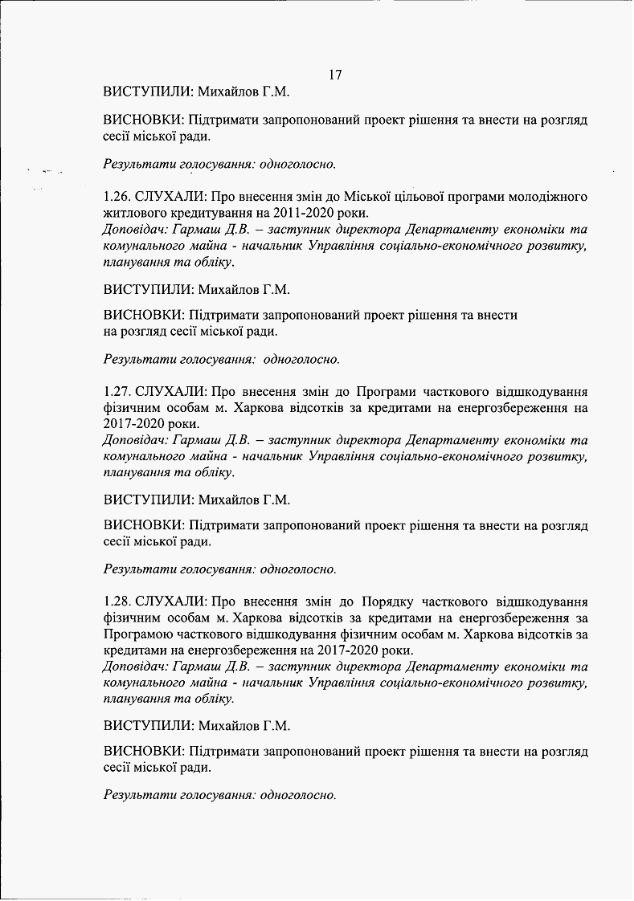 17

ВИСТУПИЛИ: Михайлов Г.М.

ВИСНОВКИ: Підтримати запропонований проект рішення та внести на розгляд сесії міської ради.

Результати голосування: одноголосно.

1.26. СЛУХАЛИ: Про внесення змін до Міської цільової програми молодіжного житлового кредитування на 2011-2020 роки.
Доповідач: Гармаш Д.В. – заступник директора Департаменту економіки та комунального майна - начальник Управління соціально-економічного розвитку, планування та обліку.

ВИСТУПИЛИ: Михайлов Г.М.

ВИСНОВКИ: Підтримати запропонований проект рішення та внести на розгляд сесії міської ради.

Результати голосування: одноголосно.

1.27. СЛУХАЛИ: Про внесення змін до Програми часткового відшкодування фізичним особам м. Харкова відсотків за кредитами на енергозбереження на 2017-2020 роки.
Доповідач: Гармаш Д.В. – заступник директора Департаменту економіки та комунального майна - начальник Управління соціально-економічного розвитку, планування та обліку.

ВИСТУПИЛИ: Михайлов Г.М.

ВИСНОВКИ: Підтримати запропонований проект рішення та внести на розгляд сесії міської ради.

Результати голосування: одноголосно.

1.28. СЛУХАЛИ: Про внесення змін до Порядку часткового відшкодування фізичним особам м. Харкова відсотків за кредитами на енергозбереження за Програмою часткового відшкодування фізичним особам м. Харкова відсотків за кредитами на енергозбереження на 2017-2020 роки.
Доповідач: Гармаш Д.В. – заступник директора Департаменту економіки та комунального майна - начальник Управління соціально-економічного розвитку, планування та обліку.

ВИСТУПИЛИ: Михайлов Г.М.

ВИСНОВКИ: Підтримати запропонований проект рішення та внести на розгляд сесії міської ради.

Результати голосування: одноголосно.